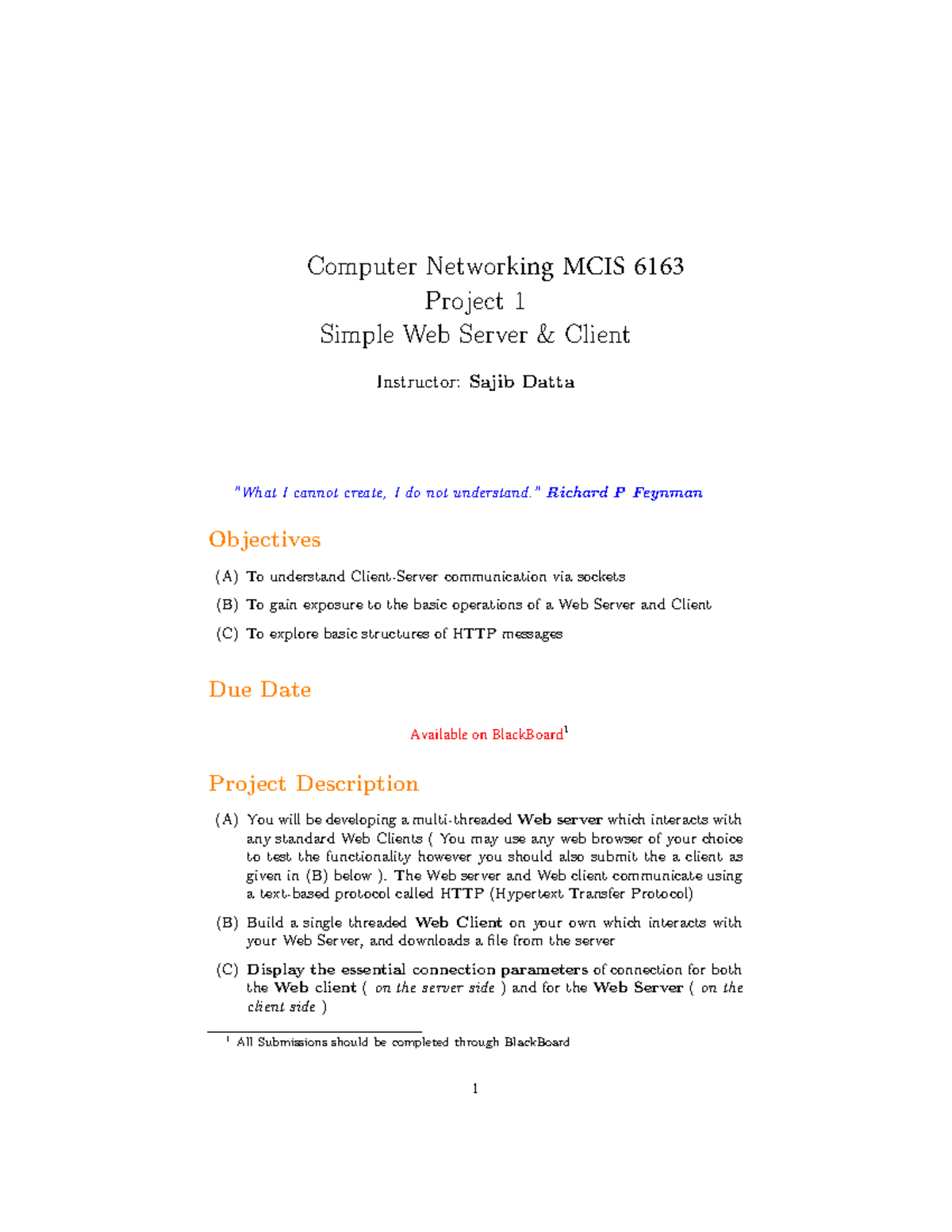 Computer Networking MCIS 6163
Project 1
Simple Web Server & Client

Instructor: Sajib Datta

"What I cannot create, I do not understand." Richard P Feynman

Objectives

(A) To understand Client-Server communication via sockets

(B) To gain exposure to the basic operations of a Web Server and Client

(C) To explore basic structures of HTTP messages

Due Date

Available on BlackBoard$^1$

Project Description

(A) You will be developing a multi-threaded Web server which interacts with any standard Web Clients ( You may use any web browser of your choice to test the functionality however you should also submit the a client as given in (B) below ). The Web server and Web client communicate using a text-based protocol called HTTP (Hypertext Transfer Protocol)

(B) Build a single threaded Web Client on your own which interacts with your Web Server, and downloads a file from the server

(C) Display the essential connection parameters of connection for both the Web client ( on the server side ) and for the Web Server ( on the client side )

$^1$ All Submissions should be completed through BlackBoard

1